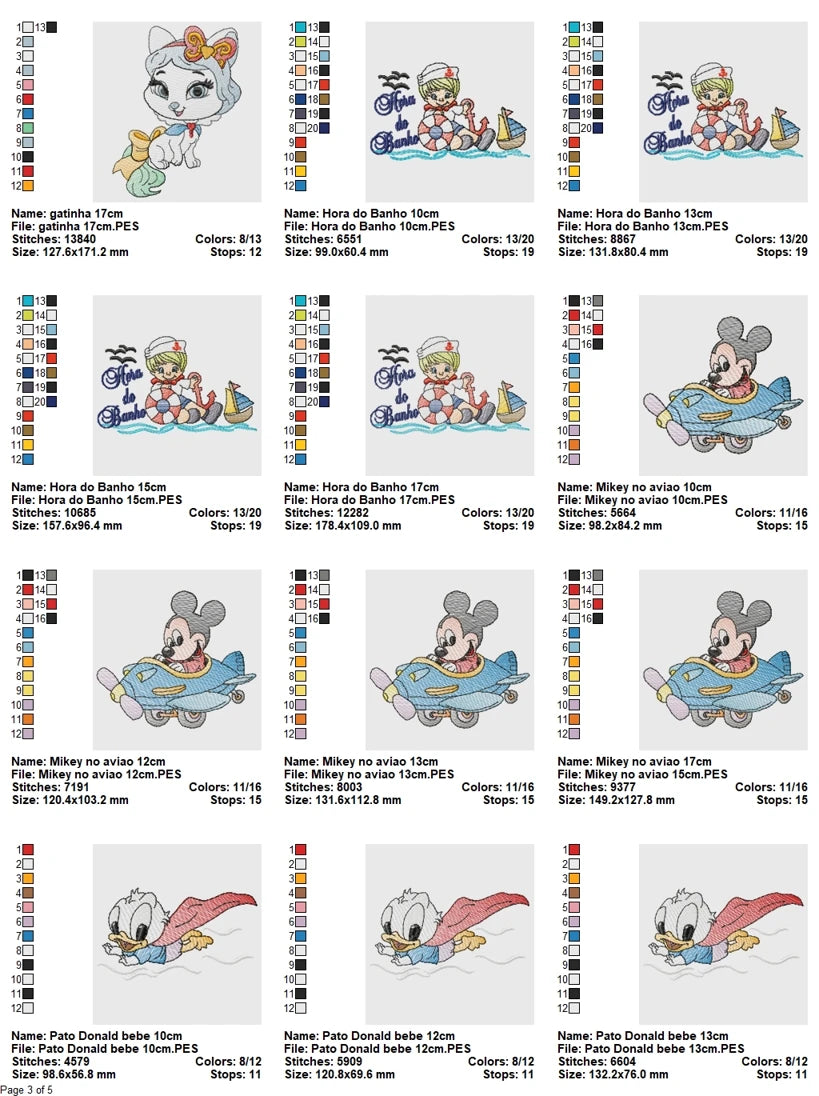 1 13
2
3
4
5
6
7
8
9
10
11
12

Name: gatinha 17cm
File: gatinha 17cm.PES
Stitches: 13840 Colors: 8/13
Size: 127.6x171.2 mm Stops: 12

1 13
2 14
3 15
4 16
5 17
6 18
7 19
8 20
9
10
11
12

Hora do Banho

Name: Hora do Banho 10cm
File: Hora do Banho 10cm.PES
Stitches: 6551 Colors: 13/20
Size: 99.0x60.4 mm Stops: 19

1 13
2 14
3 15
4 16
5 17
6 18
7 19
8 20
9
10
11
12

Hora do Banho

Name: Hora do Banho 13cm
File: Hora do Banho 13cm.PES
Stitches: 8867 Colors: 13/20
Size: 131.8x80.4 mm Stops: 19

1 13
2 14
3 15
4 16
5 17
6 18
7 19
8 20
9
10
11
12

Hora do Banho

Name: Hora do Banho 15cm
File: Hora do Banho 15cm.PES
Stitches: 10685 Colors: 13/20
Size: 157.6x96.4 mm Stops: 19

1 13
2 14
3 15
4 16
5 17
6 18
7 19
8 20
9
10
11
12

Hora do Banho

Name: Hora do Banho 17cm
File: Hora do Banho 17cm.PES
Stitches: 12282 Colors: 13/20
Size: 178.4x109.0 mm Stops: 19

1 13
2 14
3 15
4 16
5
6
7
8
9
10
11
12

Name: Mikey no aviao 10cm
File: Mikey no aviao 10cm.PES
Stitches: 5664 Colors: 11/16
Size: 98.2x84.2 mm Stops: 15

1 13
2 14
3 15
4 16
5
6
7
8
9
10
11
12

Name: Mikey no aviao 12cm
File: Mikey no aviao 12cm.PES
Stitches: 7191 Colors: 11/16
Size: 120.4x103.2 mm Stops: 15

1 13
2 14
3 15
4 16
5
6
7
8
9
10
11
12

Name: Mikey no aviao 13cm
File: Mikey no aviao 13cm.PES
Stitches: 8003 Colors: 11/16
Size: 131.6x112.8 mm Stops: 15

1 13
2 14
3 15
4 16
5
6
7
8
9
10
11
12

Name: Mikey no aviao 17cm
File: Mikey no aviao 15cm.PES
Stitches: 9377 Colors: 11/16
Size: 149.2x127.8 mm Stops: 15

1
2
3
4
5
6
7
8
9
10
11
12

Name: Pato Donald bebe 10cm
File: Pato Donald bebe 10cm.PES
Stitches: 4579 Colors: 8/12
Size: 98.6x56.8 mm Stops: 11

1
2
3
4
5
6
7
8
9
10
11
12

Name: Pato Donald bebe 12cm
File: Pato Donald bebe 12cm.PES
Stitches: 5909 Colors: 8/12
Size: 120.8x69.6 mm Stops: 11

1
2
3
4
5
6
7
8
9
10
11
12

Name: Pato Donald bebe 13cm
File: Pato Donald bebe 13cm.PES
Stitches: 6604 Colors: 8/12
Size: 132.2x76.0 mm Stops: 11

Page 3 of 5